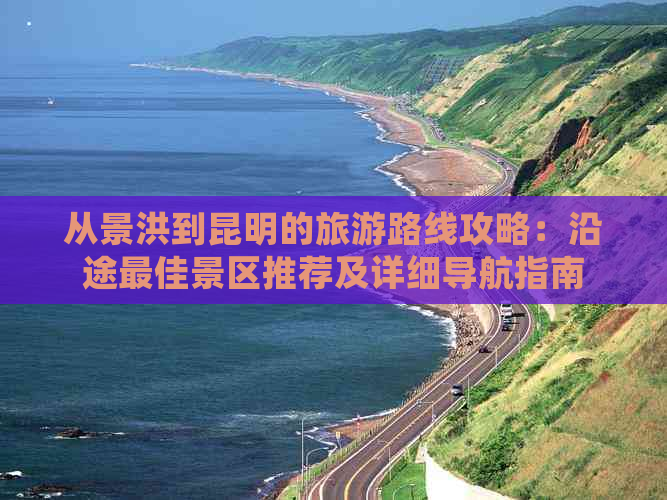 从景洪到昆明的旅游路线攻略：沿途最佳景区推荐及详细导航指南